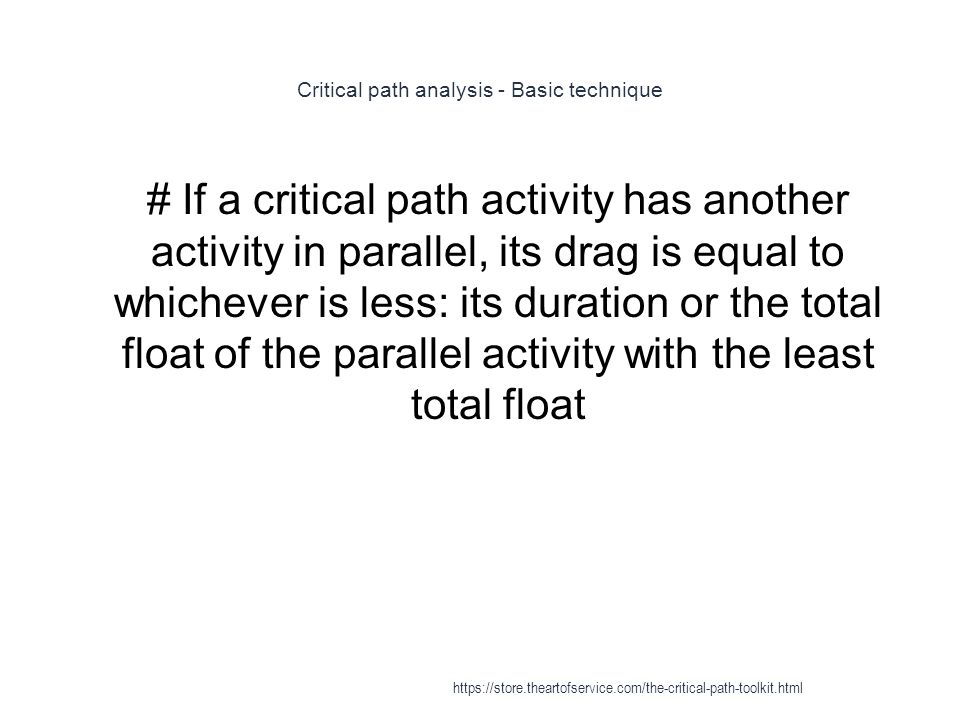 Critical path analysis - Basic technique

# If a critical path activity has another activity in parallel, its drag is equal to whichever is less: its duration or the total float of the parallel activity with the least total float

https://store.theartofservice.com/the-critical-path-toolkit.html